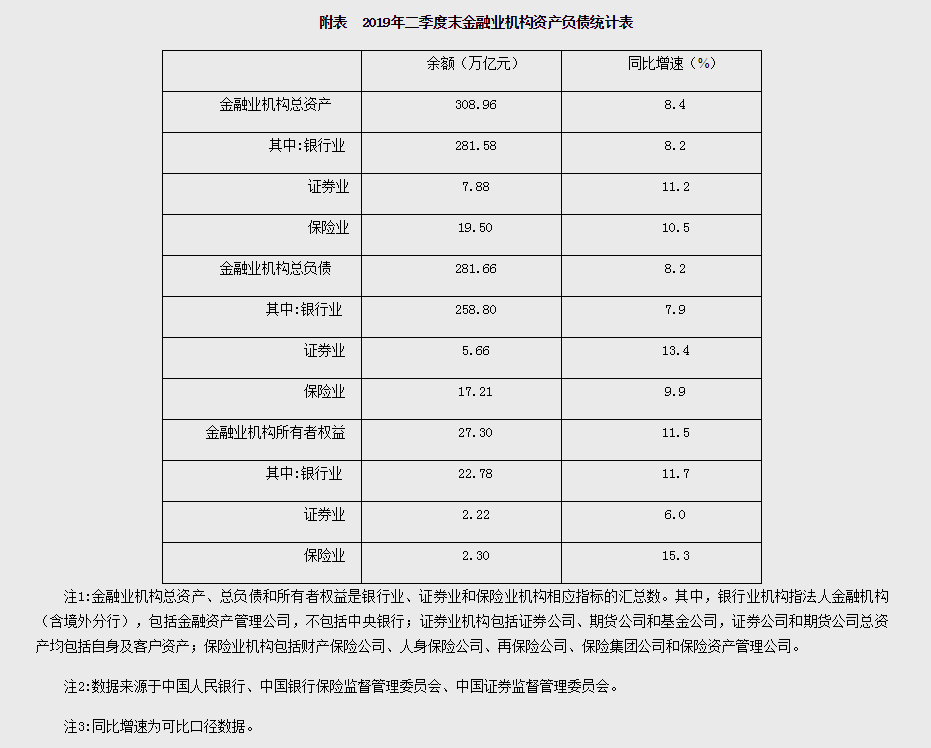 附表　2019年二季度末金融业机构资产负债统计表

| | 余额（万亿元） | 同比增速（%） |
|---|---|---|
| 金融业机构总资产 | 308.96 | 8.4 |
| 其中:银行业 | 281.58 | 8.2 |
| 证券业 | 7.88 | 11.2 |
| 保险业 | 19.50 | 10.5 |
| 金融业机构总负债 | 281.66 | 8.2 |
| 其中:银行业 | 258.80 | 7.9 |
| 证券业 | 5.66 | 13.4 |
| 保险业 | 17.21 | 9.9 |
| 金融业机构所有者权益 | 27.30 | 11.5 |
| 其中:银行业 | 22.78 | 11.7 |
| 证券业 | 2.22 | 6.0 |
| 保险业 | 2.30 | 15.3 |

注1:金融业机构总资产、总负债和所有者权益是银行业、证券业和保险业机构相应指标的汇总数。其中，银行业机构指法人金融机构（含境外分行），包括金融资产管理公司，不包括中央银行；证券业机构包括证券公司、期货公司和基金公司，证券公司和期货公司总资产均包括自身及客户资产；保险业机构包括财产保险公司、人身保险公司、再保险公司、保险集团公司和保险资产管理公司。

注2:数据来源于中国人民银行、中国银行保险监督管理委员会、中国证券监督管理委员会。

注3:同比增速为可比口径数据。